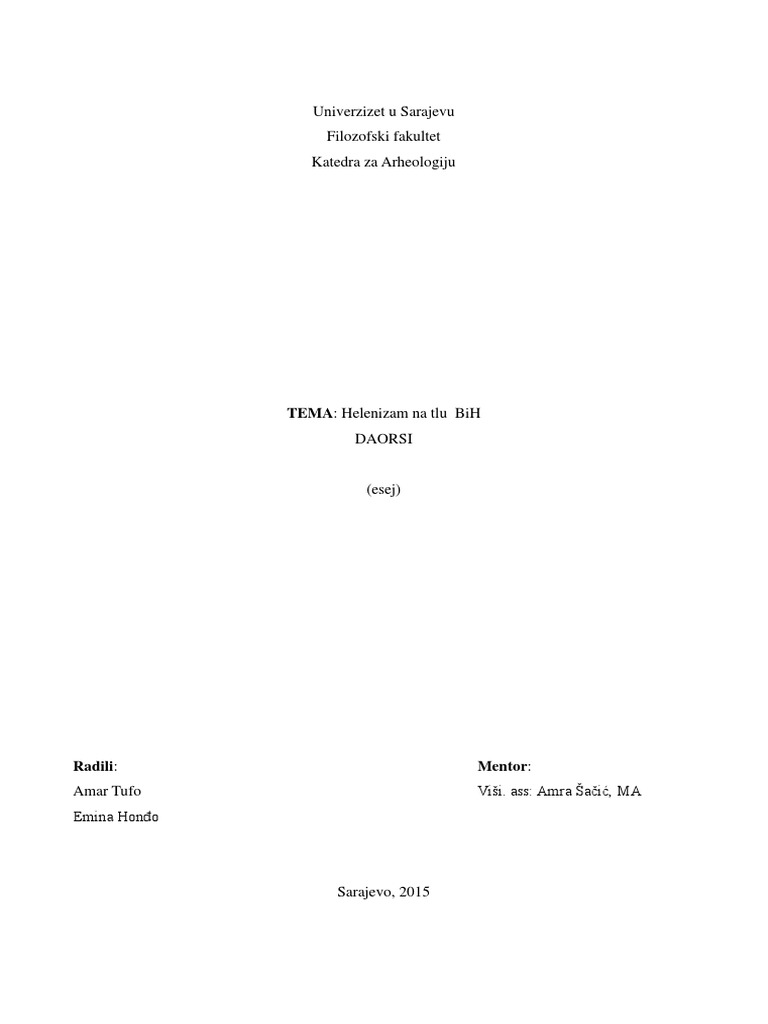 Univerzizet u Sarajevu
Filozofski fakultet
Katedra za Arheologiju

TEMA: Helenizam na tlu BiH
DAORSI

(esej)

Radili:
Amar Tufo
Emina Honđo

Mentor:
Viši. ass: Amra Šačić, MA

Sarajevo, 2015